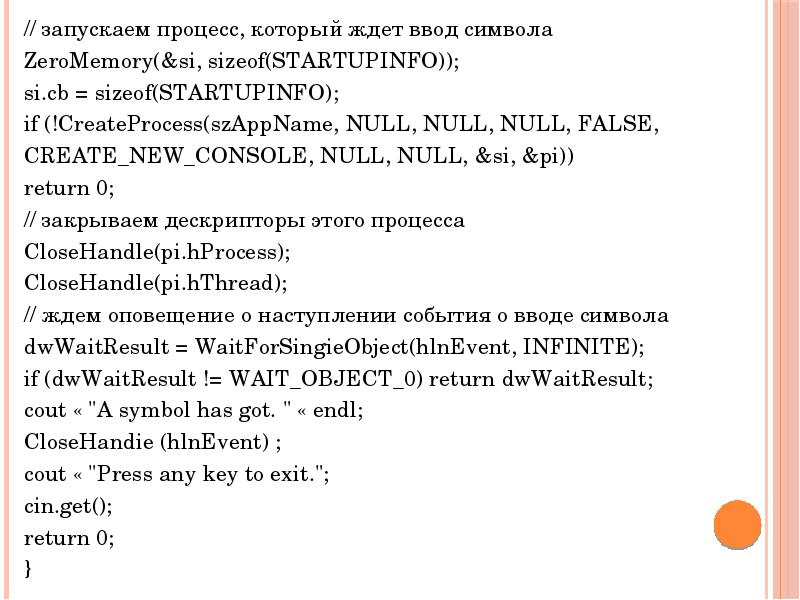 // запускаем процесс, который ждет ввод символа
ZeroMemory(&si, sizeof(STARTUPINFO));
si.cb = sizeof(STARTUPINFO);
if (!CreateProcess(szAppName, NULL, NULL, NULL, FALSE, CREATE_NEW_CONSOLE, NULL, NULL, &si, &pi))
return 0;
// закрываем дескрипторы этого процесса
CloseHandle(pi.hProcess);
CloseHandle(pi.hThread);
// ждем оповещение о наступлении события о вводе символа
dwWaitResult = WaitForSingieObject(hlnEvent, INFINITE);
if (dwWaitResult != WAIT_OBJECT_0) return dwWaitResult;
cout « "A symbol has got. " « endl;
CloseHandie (hlnEvent) ;
cout « "Press any key to exit.";
cin.get();
return 0;
}